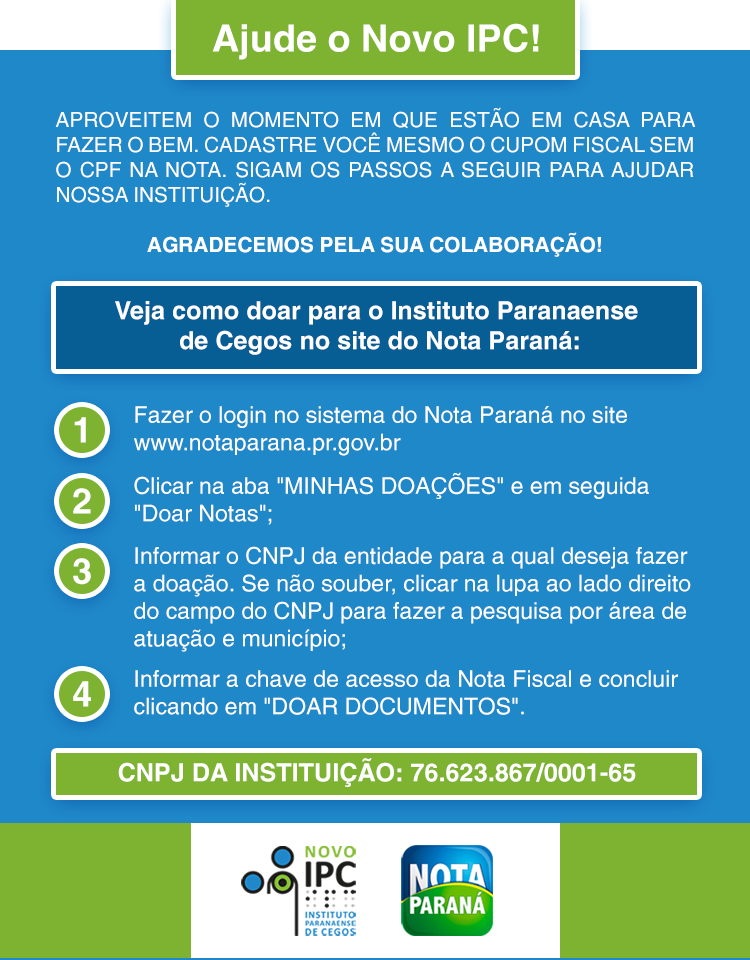 Ajude o Novo IPC!

APROVEITEM O MOMENTO EM QUE ESTÃO EM CASA PARA FAZER O BEM. CADASTRE VOCÊ MESMO O CUPOM FISCAL SEM O CPF NA NOTA. SIGAM OS PASSOS A SEGUIR PARA AJUDAR NOSSA INSTITUIÇÃO.

AGRADECEMOS PELA SUA COLABORAÇÃO!

Veja como doar para o Instituto Paranaense de Cegos no site do Nota Paraná:

1 Fazer o login no sistema do Nota Paraná no site www.notaparana.pr.gov.br

2 Clicar na aba "MINHAS DOAÇÕES" e em seguida "Doar Notas";

3 Informar o CNPJ da entidade para a qual deseja fazer a doação. Se não souber, clicar na lupa ao lado direito do campo do CNPJ para fazer a pesquisa por área de atuação e município;

4 Informar a chave de acesso da Nota Fiscal e concluir clicando em "DOAR DOCUMENTOS".

CNPJ DA INSTITUIÇÃO: 76.623.867/0001-65

NOVO IPC INSTITUTO PARANAENSE DE CEGOS

NOTA PARANÁ